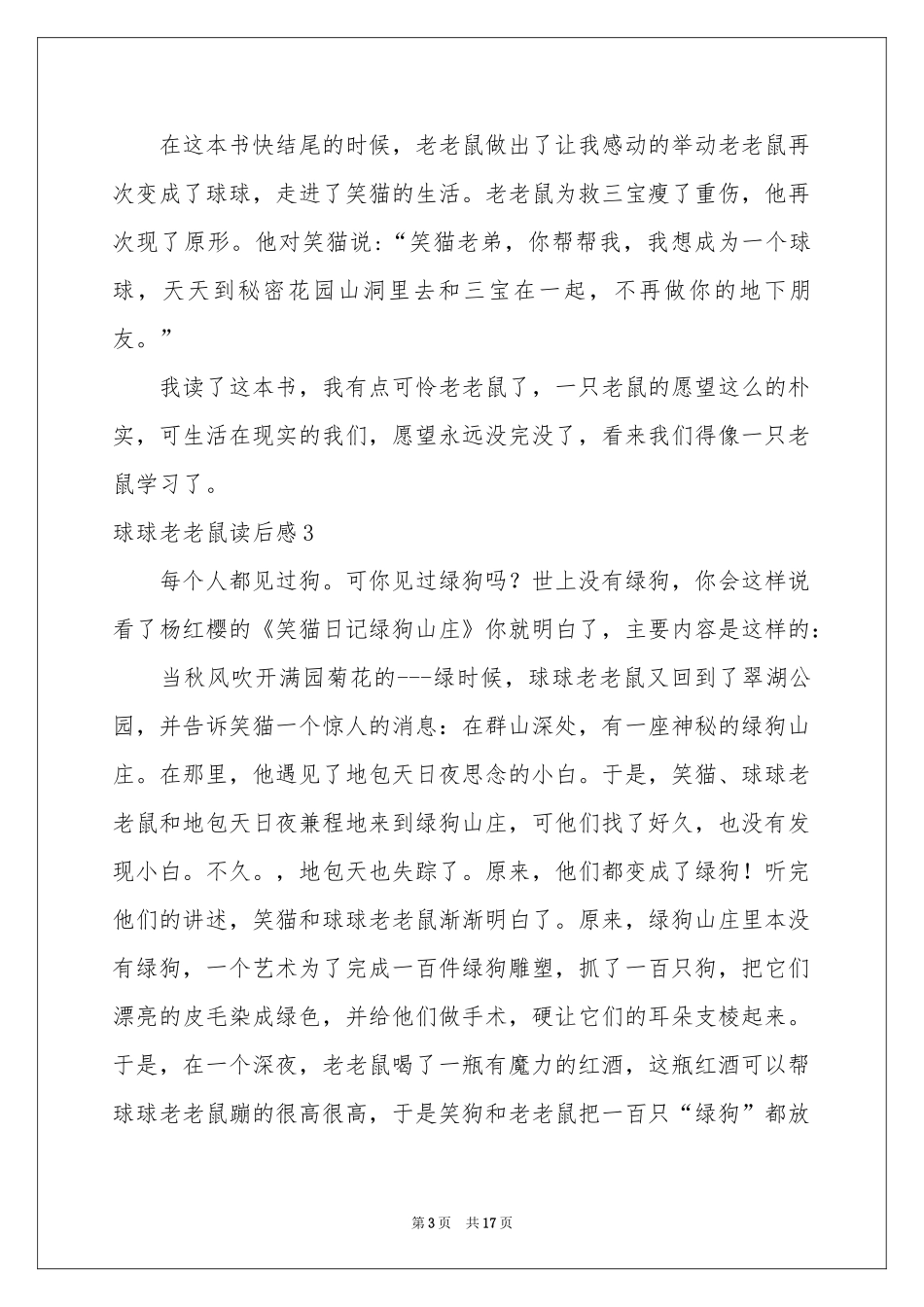 在这本书快结尾的时候，老老鼠做出了让我感动的举动老老鼠再次变成了球球，走进了笑猫的生活。老老鼠为救三宝瘦了重伤，他再次现了原形。他对笑猫说：“笑猫老弟，你帮帮我，我想成为一个球球，天天到秘密花园山洞里去和三宝在一起，不再做你的地下朋友。”

我读了这本书，我有点可怜老老鼠了，一只老鼠的愿望这么的朴实，可生活在现实的我们，愿望永远没完没了，看来我们得像一只老鼠学习了。

球球老老鼠读后感3

每个人都见过狗。可你见过绿狗吗？世上没有绿狗，你会这样说看了杨红樱的《笑猫日记绿狗山庄》你就明白了，主要内容是这样的：

当秋风吹开满园菊花的---绿时候，球球老老鼠又回到了翠湖公园，并告诉笑猫一个惊人的消息：在群山深处，有一座神秘的绿狗山庄。在那里，他遇见了地包天日夜思念的小白。于是，笑猫、球球老老鼠和地包天日夜兼程地来到绿狗山庄，可他们找了好久，也没有发现小白。不久。，地包天也失踪了。原来，他们都变成了绿狗！听完他们的讲述，笑猫和球球老老鼠渐渐明白了。原来，绿狗山庄里本没有绿狗，一个艺术为了完成一百件绿狗雕塑，抓了一百只狗，把它们漂亮的皮毛染成绿色，并给他们做手术，硬让它们的耳朵支棱起来。于是，在一个深夜，老老鼠喝了一瓶有魔力的红酒，这瓶红酒可以帮球球老老鼠蹦的很高很高，于是笑狗和老老鼠把一百只“绿狗”都放

第3页 共17页